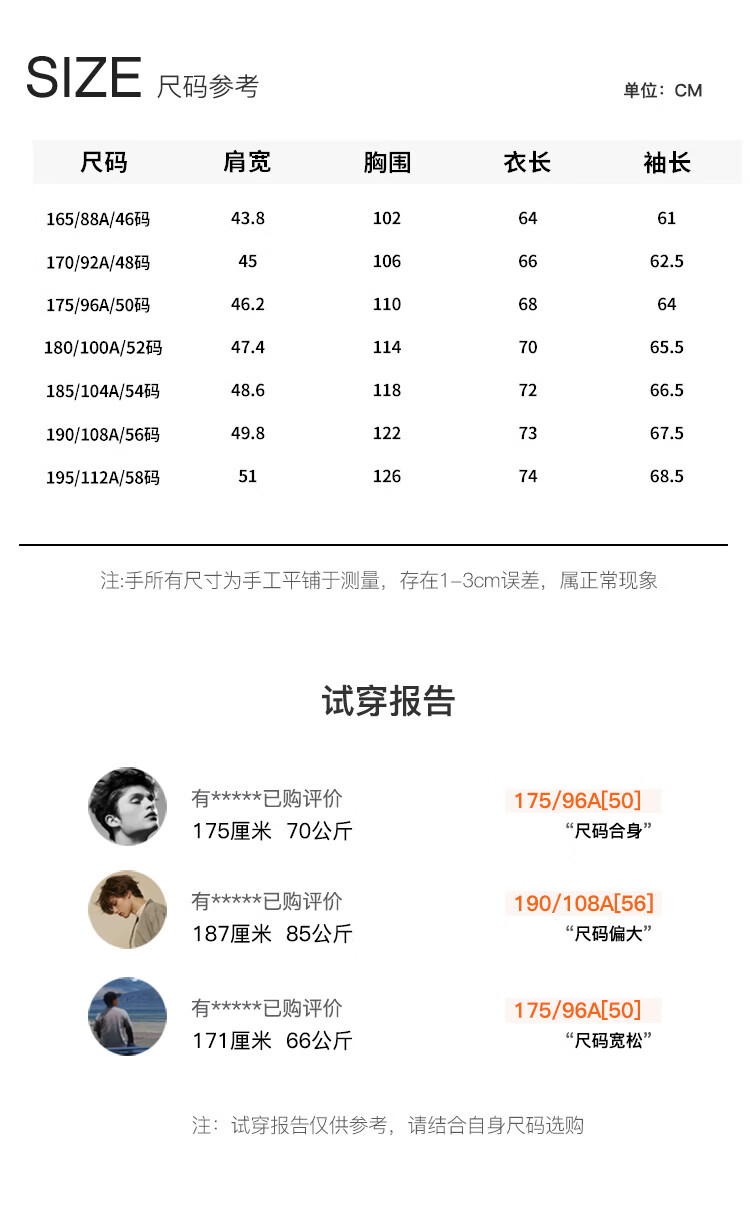 SIZE 尺码参考

单位：CM

| 尺码 | 肩宽 | 胸围 | 衣长 | 袖长 |
|---|---|---|---|---|
| 165/88A/46码 | 43.8 | 102 | 64 | 61 |
| 170/92A/48码 | 45 | 106 | 66 | 62.5 |
| 175/96A/50码 | 46.2 | 110 | 68 | 64 |
| 180/100A/52码 | 47.4 | 114 | 70 | 65.5 |
| 185/104A/54码 | 48.6 | 118 | 72 | 66.5 |
| 190/108A/56码 | 49.8 | 122 | 73 | 67.5 |
| 195/112A/58码 | 51 | 126 | 74 | 68.5 |

注:手所有尺寸为手工平铺于测量，存在1-3cm误差，属正常现象

试穿报告

有*****已购评价
175厘米 70公斤
175/96A[50]
“尺码合身”

有*****已购评价
187厘米 85公斤
190/108A[56]
“尺码偏大”

有*****已购评价
171厘米 66公斤
175/96A[50]
“尺码宽松”

注：试穿报告仅供参考，请结合自身尺码选购